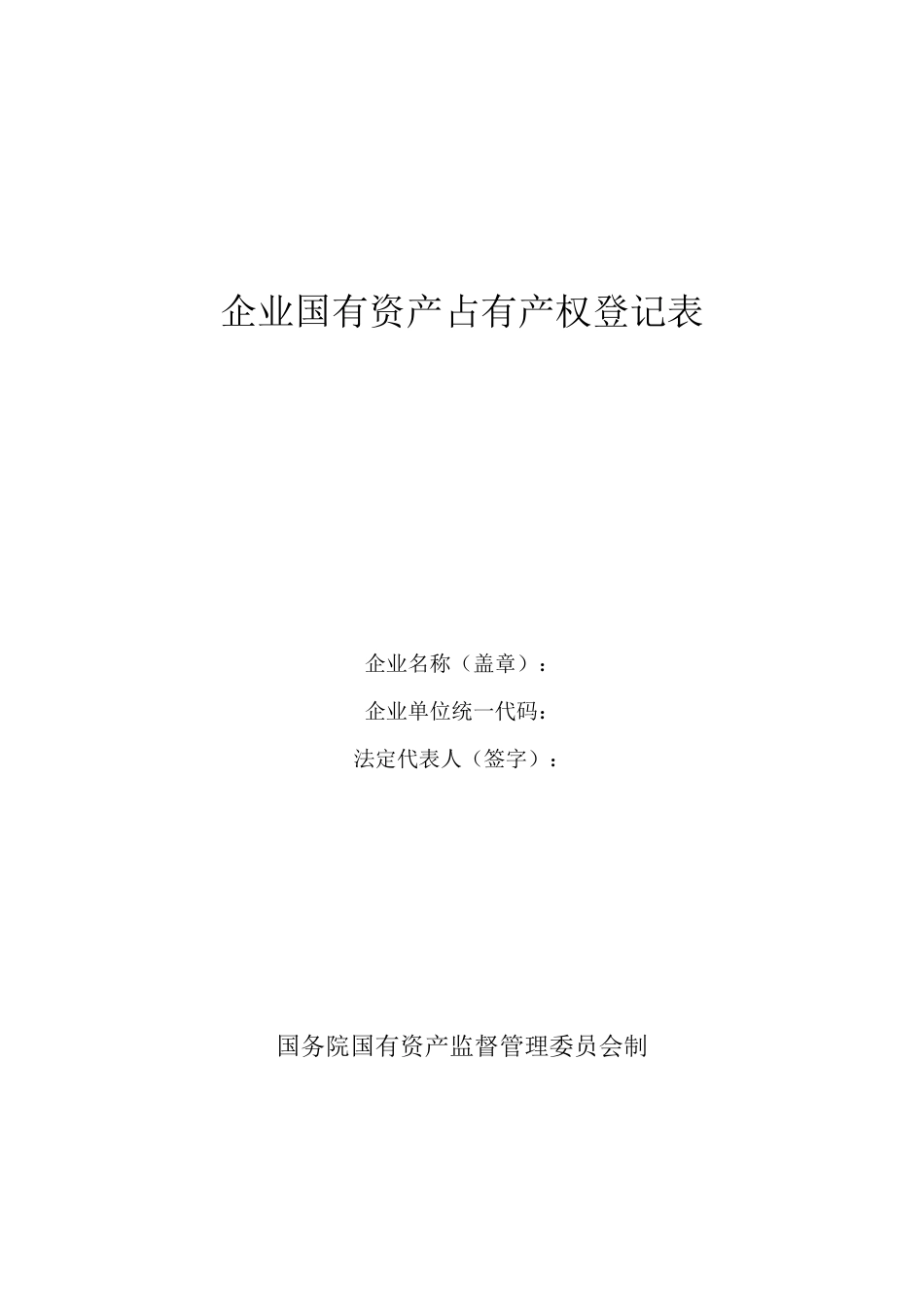 企业国有资产占有产权登记表

企业名称（盖章）：

企业单位统一代码：

法定代表人（签字）：

国务院国有资产监督管理委员会制